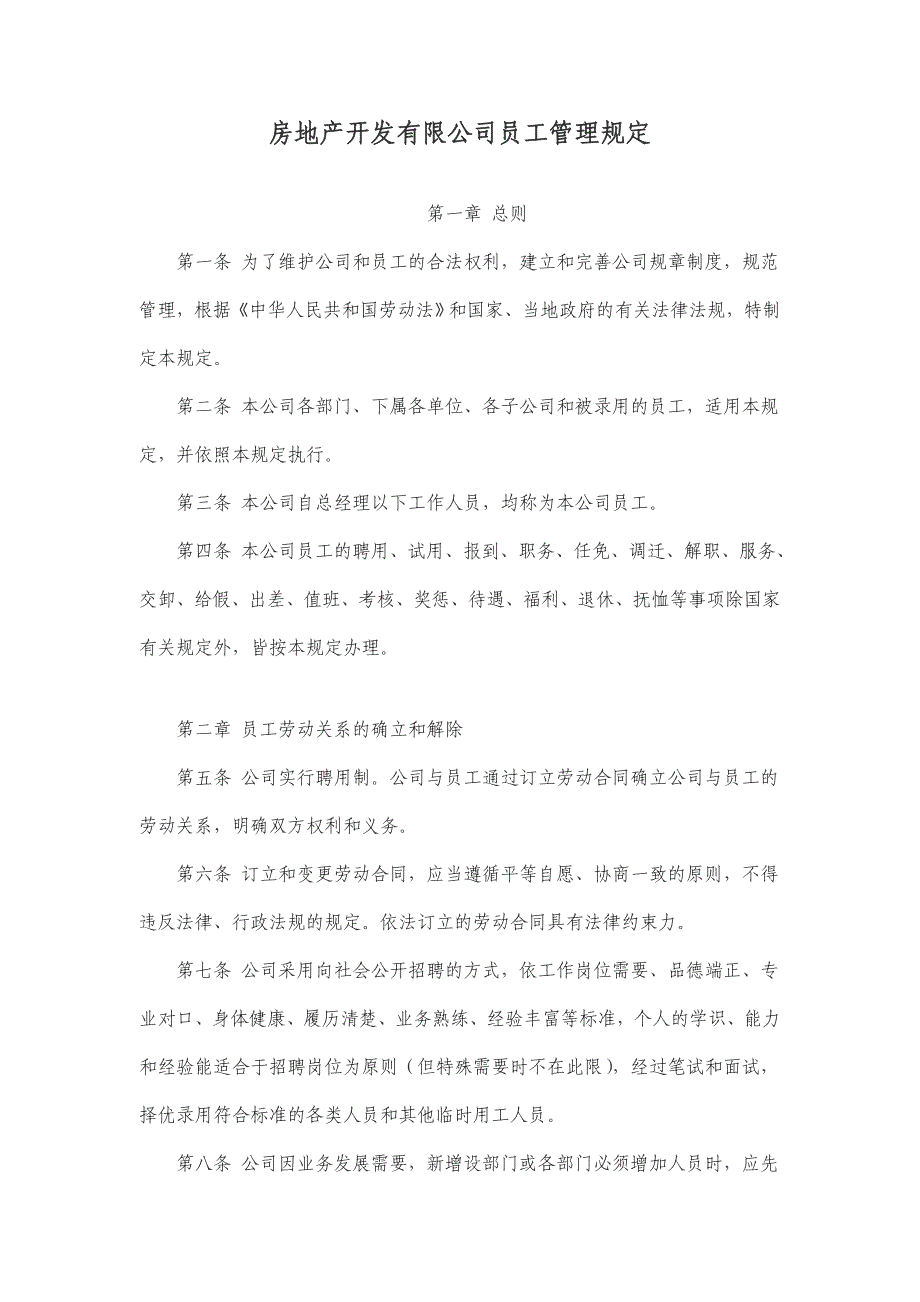 房地产开发有限公司员工管理规定

第一章 总则

第一条 为了维护公司和员工的合法权利，建立和完善公司规章制度，规范管理，根据《中华人民共和国劳动法》和国家、当地政府的有关法律法规，特制定本规定。

第二条 本公司各部门、下属各单位、各子公司和被录用的员工，适用本规定，并依照本规定执行。

第三条 本公司自总经理以下工作人员，均称为本公司员工。

第四条 本公司员工的聘用、试用、报到、职务、任免、调迁、解职、服务、交卸、给假、出差、值班、考核、奖惩、待遇、福利、退休、抚恤等事项除国家有关规定外，皆按本规定办理。

第二章 员工劳动关系的确立和解除

第五条 公司实行聘用制。公司与员工通过订立劳动合同确立公司与员工的劳动关系，明确双方权利和义务。

第六条 订立和变更劳动合同，应当遵循平等自愿、协商一致的原则，不得违反法律、行政法规的规定。依法订立的劳动合同具有法律约束力。

第七条 公司采用向社会公开招聘的方式，依工作岗位需要、品德端正、专业对口、身体健康、履历清楚、业务熟练、经验丰富等标准，个人的学识、能力和经验能适合于招聘岗位为原则（但特殊需要时不在此限），经过笔试和面试，择优录用符合标准的各类人员和其他临时用工人员。

第八条 公司因业务发展需要，新增设部门或各部门必须增加人员时，应先